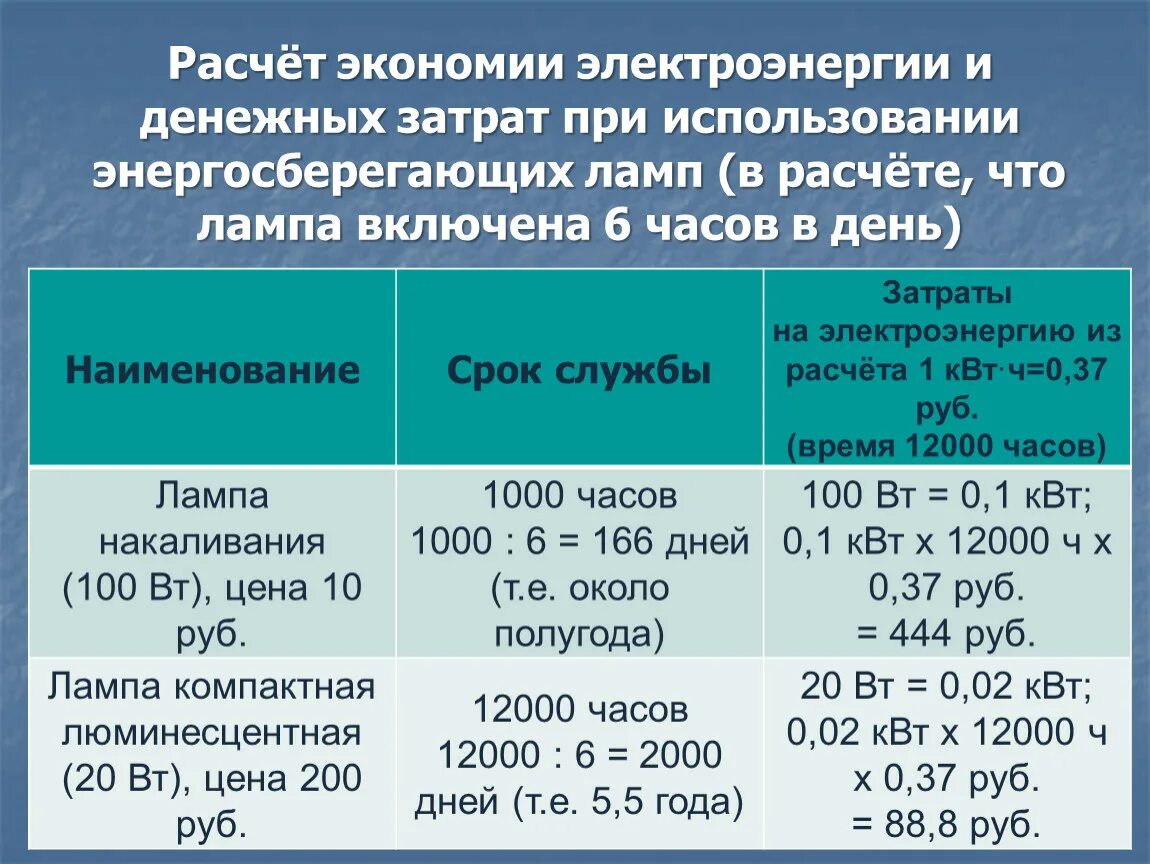 Расчёт экономии электроэнергии и денежных затрат при использовании энергосберегающих ламп (в расчёте, что лампа включена 6 часов в день)

| Наименование | Срок службы | Затраты на электроэнергию из расчёта 1 кВт·ч=0,37 руб. (время 12000 часов) |
|---|---|---|
| Лампа накаливания (100 Вт), цена 10 руб. | 1000 часов 1000 : 6 = 166 дней (т.е. около полугода) | 100 Вт = 0,1 кВт; 0,1 кВт х 12000 ч х 0,37 руб. = 444 руб. |
| Лампа компактная люминесцентная (20 Вт), цена 200 руб. | 12000 часов 12000 : 6 = 2000 дней (т.е. 5,5 года) | 20 Вт = 0,02 кВт; 0,02 кВт х 12000 ч х 0,37 руб. = 88,8 руб. |